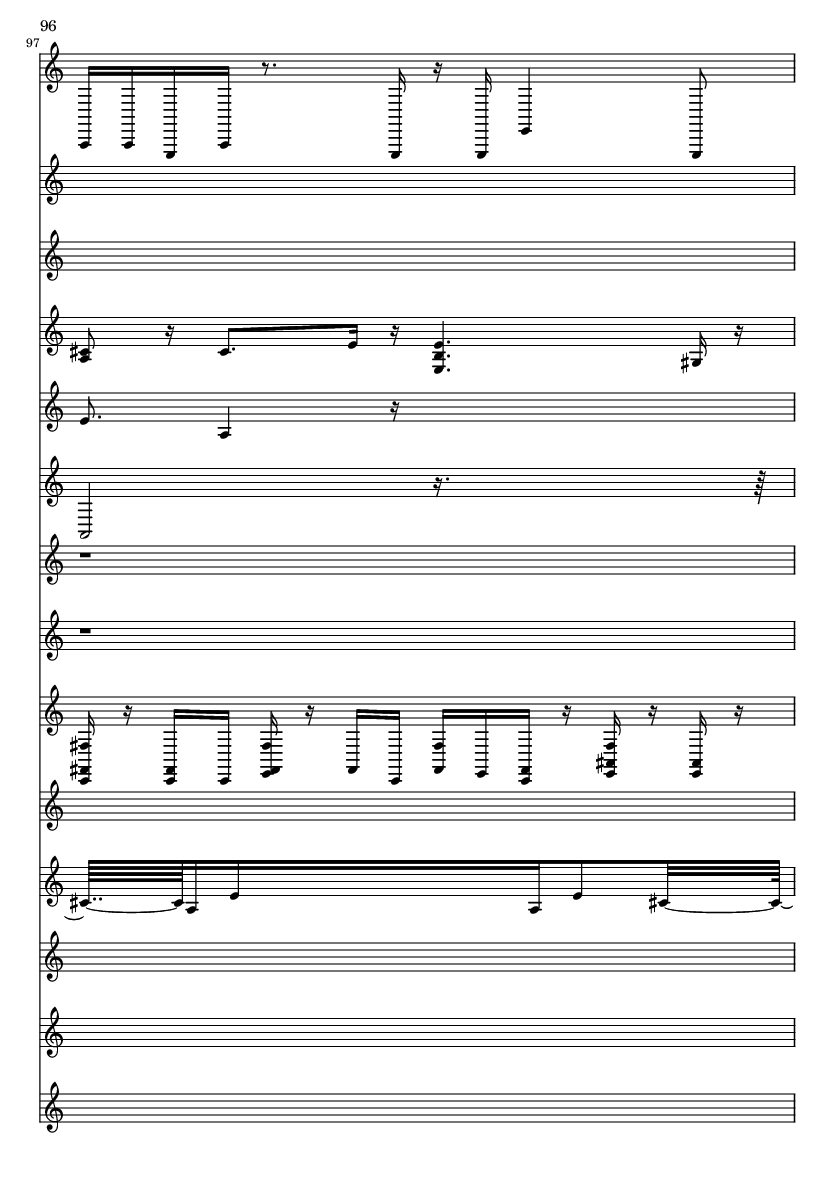 96
97